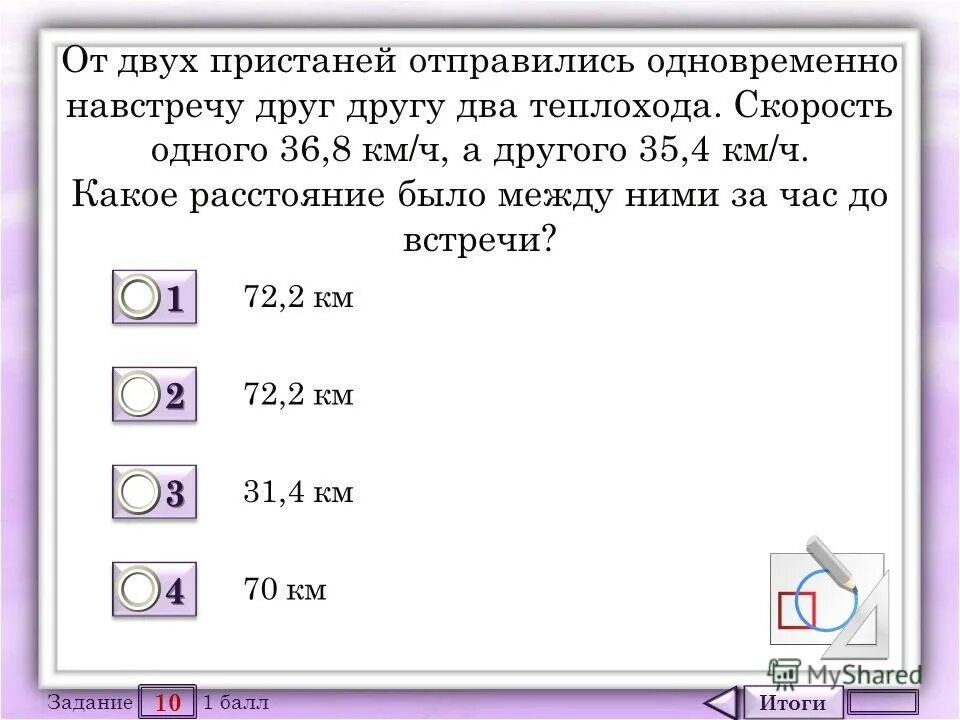 От двух пристаней отправились одновременно навстречу друг другу два теплохода. Скорость одного 36,8 км/ч, а другого 35,4 км/ч. Какое расстояние было между ними за час до встречи?

1 72,2 км

2 72,2 км

3 31,4 км

4 70 км

MyShared

Задание 10 1 балл

Итоги